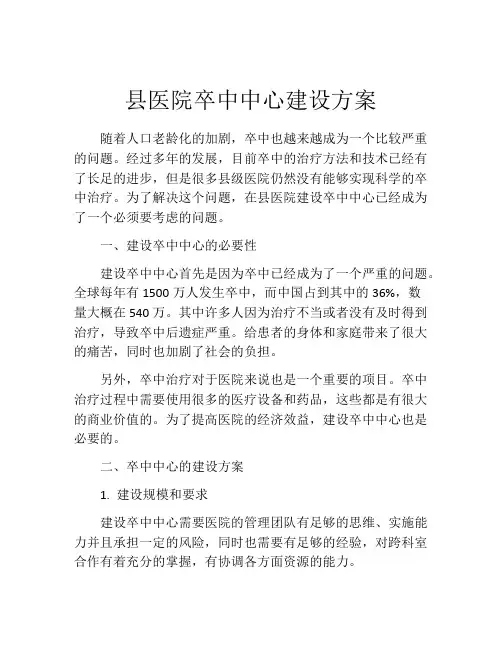 县医院卒中中心建设方案

随着人口老龄化的加剧，卒中也越来越成为一个比较严重的问题。经过多年的发展，目前卒中的治疗方法和技术已经有了长足的进步，但是很多县级医院仍然没有能够实现科学的卒中治疗。为了解决这个问题，在县医院建设卒中中心已经成为了一个必须要考虑的问题。

一、建设卒中中心的必要性

建设卒中中心首先是因为卒中已经成为了一个严重的问题。全球每年有 1500 万人发生卒中，而中国占到其中的 36%，数量大概在 540 万。其中许多人因为治疗不当或者没有及时得到治疗，导致卒中后遗症严重。给患者的身体和家庭带来了很大的痛苦，同时也加剧了社会的负担。

另外，卒中治疗对于医院来说也是一个重要的项目。卒中治疗过程中需要使用很多的医疗设备和药品，这些都是有很大的商业价值的。为了提高医院的经济效益，建设卒中中心也是必要的。

二、卒中中心的建设方案

1. 建设规模和要求

建设卒中中心需要医院的管理团队有足够的思维、实施能力并且承担一定的风险，同时也需要有足够的经验，对跨科室合作有着充分的掌握，有协调各方面资源的能力。